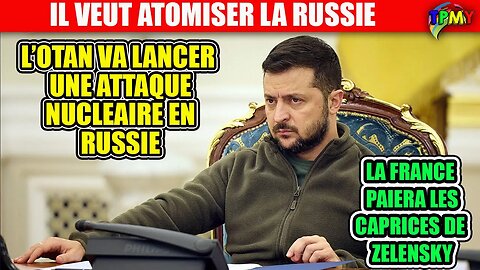 IL VEUT ATOMISER LA RUSSIE

TPMY

L'OTAN VA LANCER UNE ATTAQUE NUCLEAIRE EN RUSSIE

LA FRANCE PAIERA LES CAPRICES DE ZELENSKY

PHILIPS